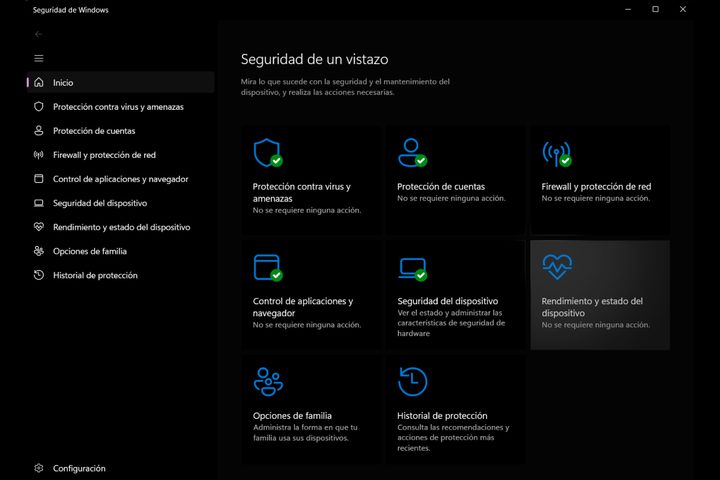 Seguridad de Windows

Inicio
Protección contra virus y amenazas
Protección de cuentas
Firewall y protección de red
Control de aplicaciones y navegador
Seguridad del dispositivo
Rendimiento y estado del dispositivo
Opciones de familia
Historial de protección

Configuración

Seguridad de un vistazo

Mira lo que sucede con la seguridad y el mantenimiento del dispositivo, y realiza las acciones necesarias.

Protección contra virus y amenazas
No se requiere ninguna acción.

Protección de cuentas
No se requiere ninguna acción.

Firewall y protección de red
No se requiere ninguna acción.

Control de aplicaciones y navegador
No se requiere ninguna acción.

Seguridad del dispositivo
Ver el estado y administrar las características de seguridad de hardware

Rendimiento y estado del dispositivo
No se requiere ninguna acción.

Opciones de familia
Administra la forma en que tu familia usa sus dispositivos.

Historial de protección
Consulta las recomendaciones y acciones de protección más recientes.